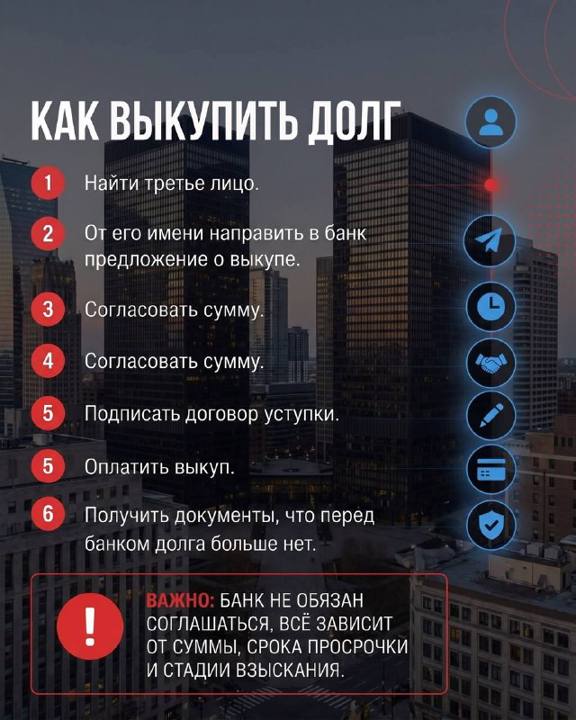 КАК ВЫКУПИТЬ ДОЛГ

1 Найти третье лицо.

2 От его имени направить в банк предложение о выкупе.

3 Согласовать сумму.

4 Согласовать сумму.

5 Подписать договор уступки.

5 Оплатить выкуп.

6 Получить документы, что перед банком долга больше нет.

!

ВАЖНО: БАНК НЕ ОБЯЗАН СОГЛАШАТЬСЯ, ВСЁ ЗАВИСИТ ОТ СУММЫ, СРОКА ПРОСРОЧКИ И СТАДИИ ВЗЫСКАНИЯ.